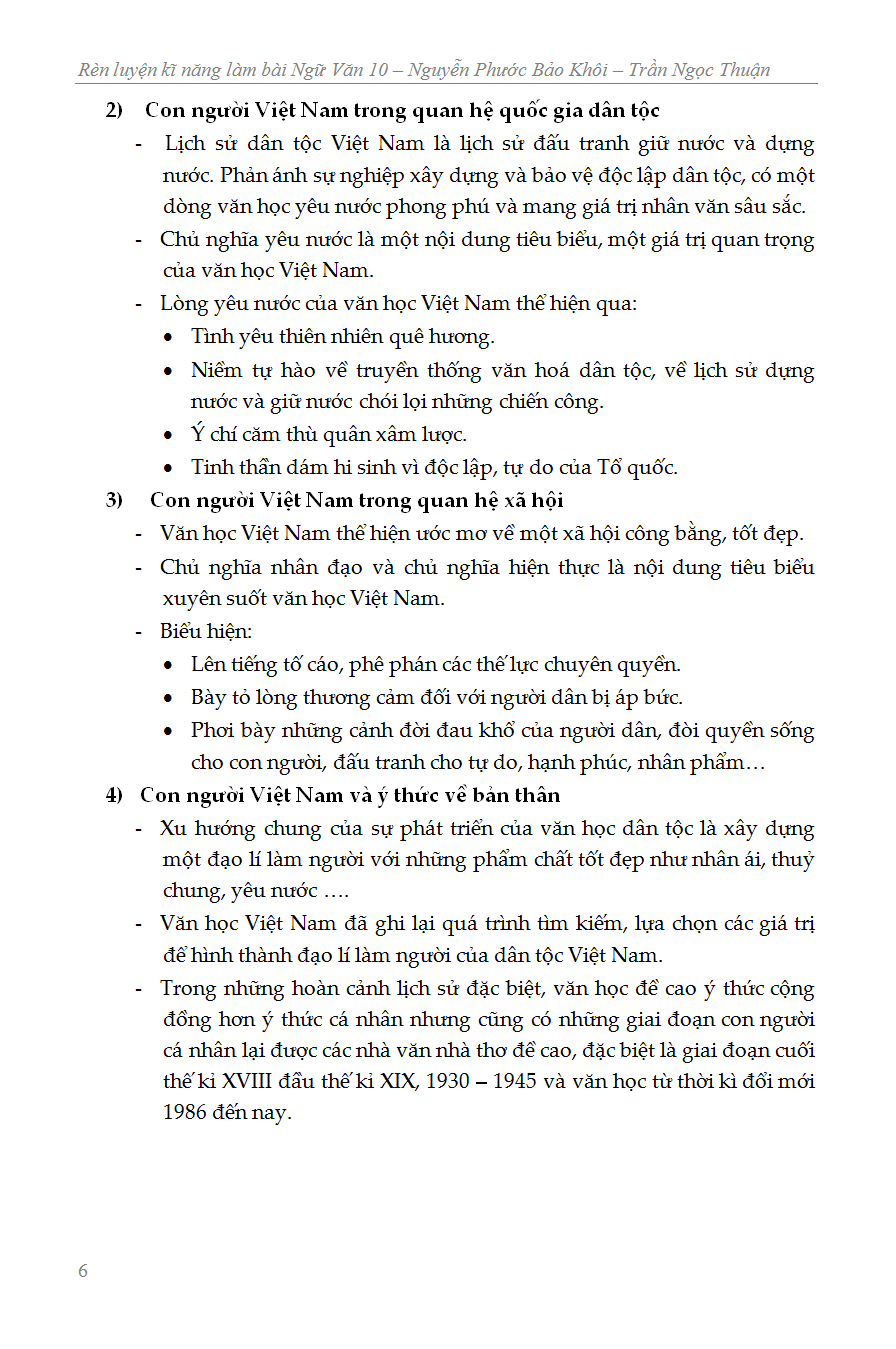 Rèn luyện kĩ năng làm bài Ngữ Văn 10 – Nguyễn Phước Bảo Khôi – Trần Ngọc Thuận

2) Con người Việt Nam trong quan hệ quốc gia dân tộc

- Lịch sử dân tộc Việt Nam là lịch sử đấu tranh giữ nước và dựng nước. Phản ánh sự nghiệp xây dựng và bảo vệ độc lập dân tộc, có một dòng văn học yêu nước phong phú và mang giá trị nhân văn sâu sắc.
- Chủ nghĩa yêu nước là một nội dung tiêu biểu, một giá trị quan trọng của văn học Việt Nam.
- Lòng yêu nước của văn học Việt Nam thể hiện qua:
  • Tình yêu thiên nhiên quê hương.
  • Niềm tự hào về truyền thống văn hoá dân tộc, về lịch sử dựng nước và giữ nước chói lọi những chiến công.
  • Ý chí căm thù quân xâm lược.
  • Tinh thần dám hi sinh vì độc lập, tự do của Tổ quốc.

3) Con người Việt Nam trong quan hệ xã hội

- Văn học Việt Nam thể hiện ước mơ về một xã hội công bằng, tốt đẹp.
- Chủ nghĩa nhân đạo và chủ nghĩa hiện thực là nội dung tiêu biểu xuyên suốt văn học Việt Nam.
- Biểu hiện:
  • Lên tiếng tố cáo, phê phán các thế lực chuyên quyền.
  • Bày tỏ lòng thương cảm đối với người dân bị áp bức.
  • Phơi bày những cảnh đời đau khổ của người dân, đòi quyền sống cho con người, đấu tranh cho tự do, hạnh phúc, nhân phẩm…

4) Con người Việt Nam và ý thức về bản thân

- Xu hướng chung của sự phát triển của văn học dân tộc là xây dựng một đạo lí làm người với những phẩm chất tốt đẹp như nhân ái, thuỷ chung, yêu nước ….
- Văn học Việt Nam đã ghi lại quá trình tìm kiếm, lựa chọn các giá trị để hình thành đạo lí làm người của dân tộc Việt Nam.
- Trong những hoàn cảnh lịch sử đặc biệt, văn học đề cao ý thức cộng đồng hơn ý thức cá nhân nhưng cũng có những giai đoạn con người cá nhân lại được các nhà văn nhà thơ đề cao, đặc biệt là giai đoạn cuối thế kỉ XVIII đầu thế kỉ XIX, 1930 – 1945 và văn học từ thời kì đổi mới 1986 đến nay.

6